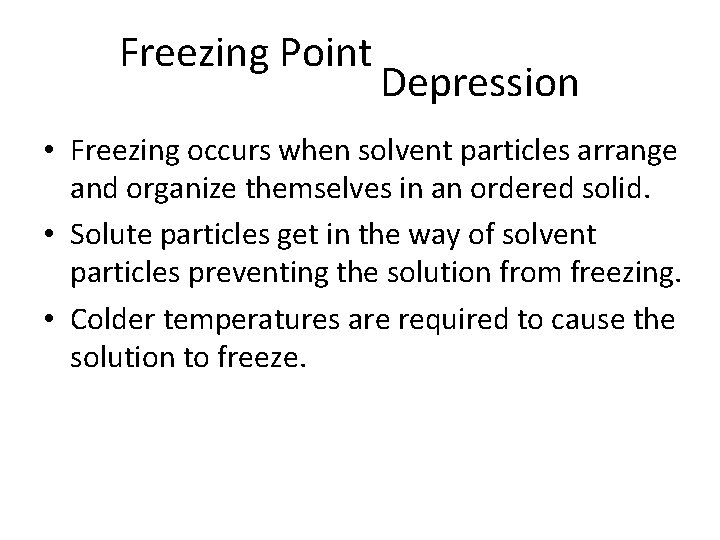 Freezing Point Depression

• Freezing occurs when solvent particles arrange and organize themselves in an ordered solid.

• Solute particles get in the way of solvent particles preventing the solution from freezing.

• Colder temperatures are required to cause the solution to freeze.